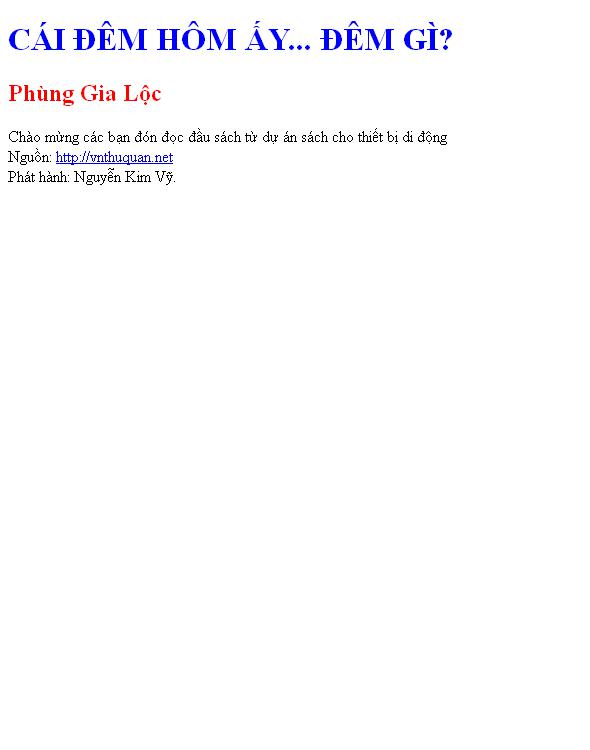 CÁI ĐÊM HÔM ẤY... ĐÊM GÌ?

Phùng Gia Lộc

Chào mừng các bạn đón đọc đầu sách từ dự án sách cho thiết bị di động
Nguồn: http://vnthuquan.net
Phát hành: Nguyễn Kim Vỹ.